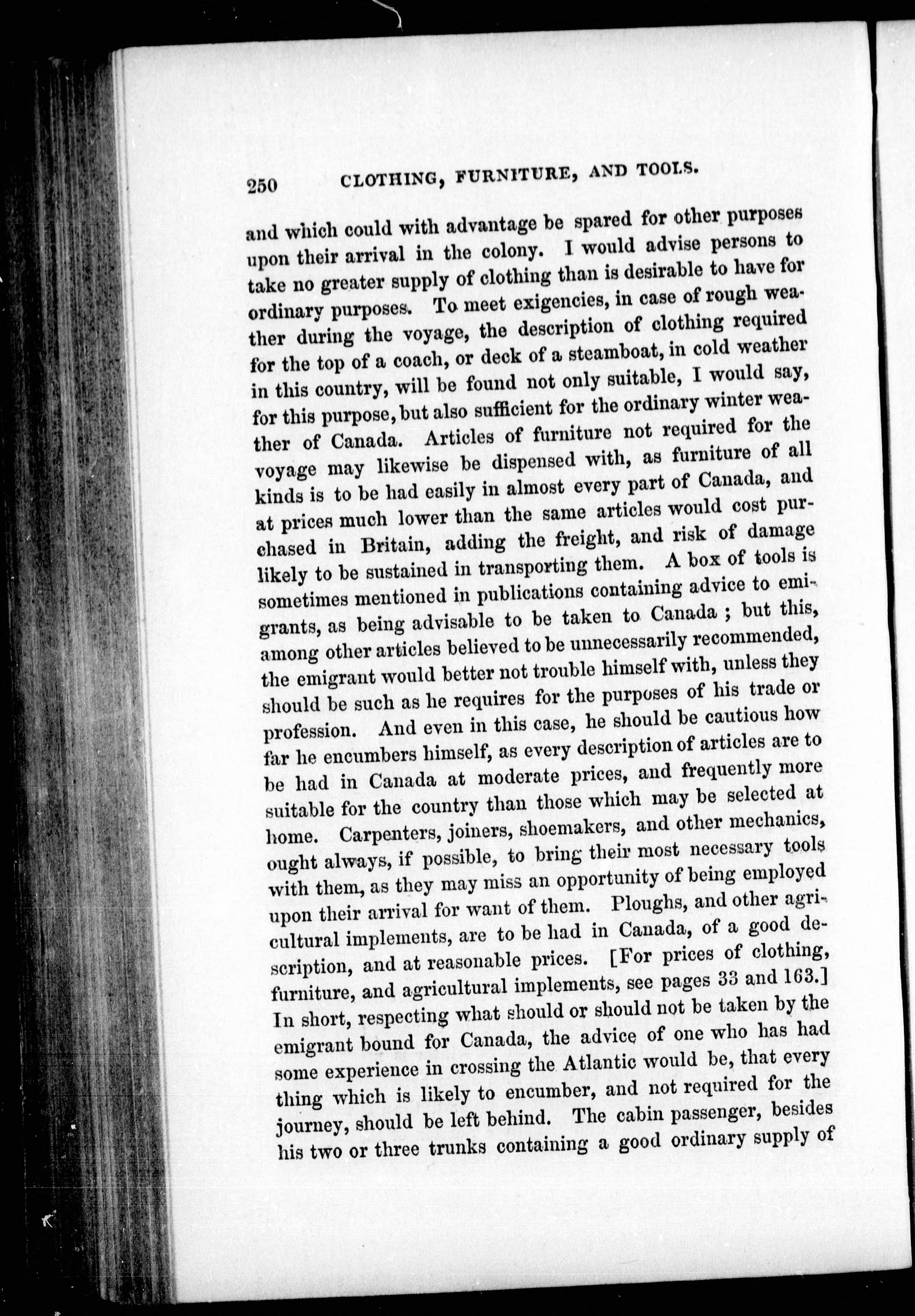 250 CLOTHING, FURNITURE, AND TOOLS.

and which could with advantage be spared for other purposes upon their arrival in the colony. I would advise persons to take no greater supply of clothing than is desirable to have for ordinary purposes. To meet exigencies, in case of rough weather during the voyage, the description of clothing required for the top of a coach, or deck of a steamboat, in cold weather in this country, will be found not only suitable, I would say, for this purpose, but also sufficient for the ordinary winter weather of Canada. Articles of furniture not required for the voyage may likewise be dispensed with, as furniture of all kinds is to be had easily in almost every part of Canada, and at prices much lower than the same articles would cost purchased in Britain, adding the freight, and risk of damage likely to be sustained in transporting them. A box of tools is sometimes mentioned in publications containing advice to emigrants, as being advisable to be taken to Canada ; but this, among other articles believed to be unnecessarily recommended, the emigrant would better not trouble himself with, unless they should be such as he requires for the purposes of his trade or profession. And even in this case, he should be cautious how far he encumbers himself, as every description of articles are to be had in Canada at moderate prices, and frequently more suitable for the country than those which may be selected at home. Carpenters, joiners, shoemakers, and other mechanics, ought always, if possible, to bring their most necessary tools with them, as they may miss an opportunity of being employed upon their arrival for want of them. Ploughs, and other agricultural implements, are to be had in Canada, of a good description, and at reasonable prices. [For prices of clothing, furniture, and agricultural implements, see pages 33 and 163.] In short, respecting what should or should not be taken by the emigrant bound for Canada, the advice of one who has had some experience in crossing the Atlantic would be, that every thing which is likely to encumber, and not required for the journey, should be left behind. The cabin passenger, besides his two or three trunks containing a good ordinary supply of